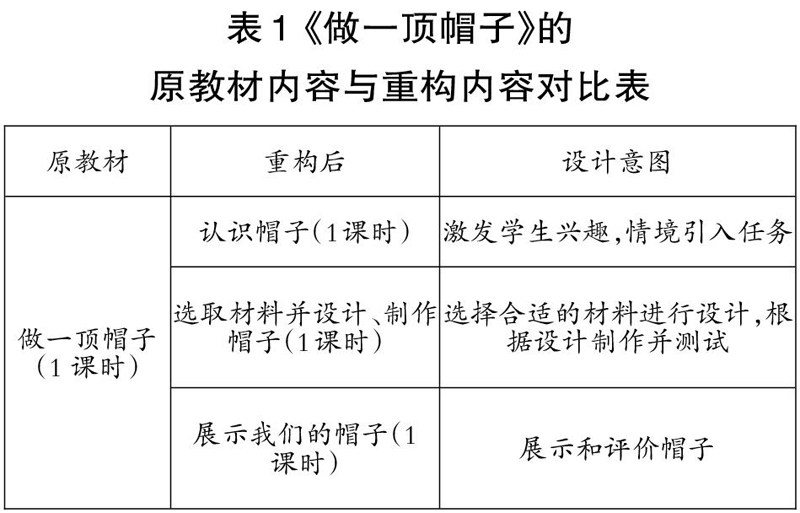 表1《做一顶帽子》的
原教材内容与重构内容对比表

| 原教材 | 重构后 | 设计意图 |
|---|---|---|
| 做一顶帽子(1课时) | 认识帽子(1课时) | 激发学生兴趣,情境引入任务 |
| | 选取材料并设计、制作帽子(1课时) | 选择合适的材料进行设计,根据设计制作并测试 |
| | 展示我们的帽子(1课时) | 展示和评价帽子 |